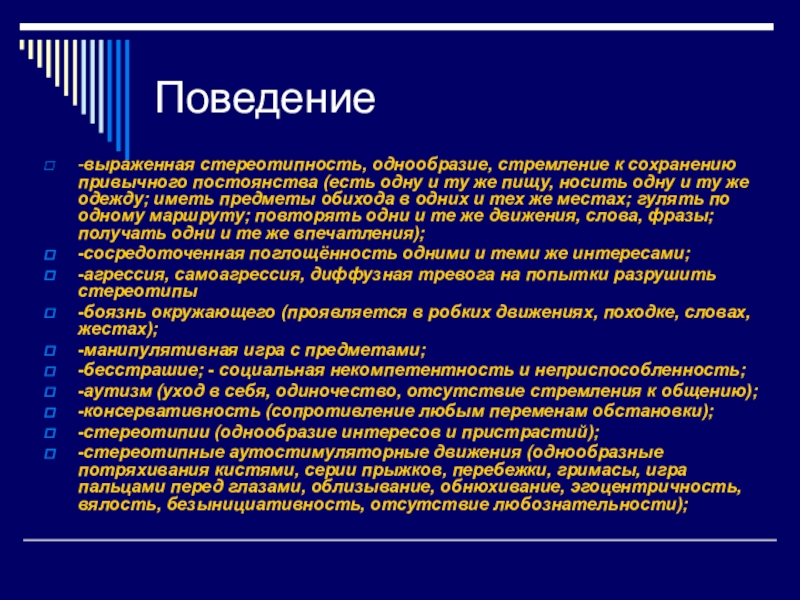 Поведение

-выраженная стереотипность, однообразие, стремление к сохранению привычного постоянства (есть одну и ту же пищу, носить одну и ту же одежду; иметь предметы обихода в одних и тех же местах; гулять по одному маршруту; повторять одни и те же движения, слова, фразы; получать одни и те же впечатления);

-сосредоточенная поглощённость одними и теми же интересами;

-агрессия, самоагрессия, диффузная тревога на попытки разрушить стереотипы

-боязнь окружающего (проявляется в робких движениях, походке, словах, жестах);

-манипулятивная игра с предметами;

-бесстрашие; - социальная некомпетентность и неприспособленность;

-аутизм (уход в себя, одиночество, отсутствие стремления к общению);

-консервативность (сопротивление любым переменам обстановки);

-стереотипии (однообразие интересов и пристрастий);

-стереотипные аутостимуляторные движения (однообразные потряхивания кистями, серии прыжков, перебежки, гримасы, игра пальцами перед глазами, облизывание, обнюхивание, эгоцентричность, вялость, безынициативность, отсутствие любознательности);